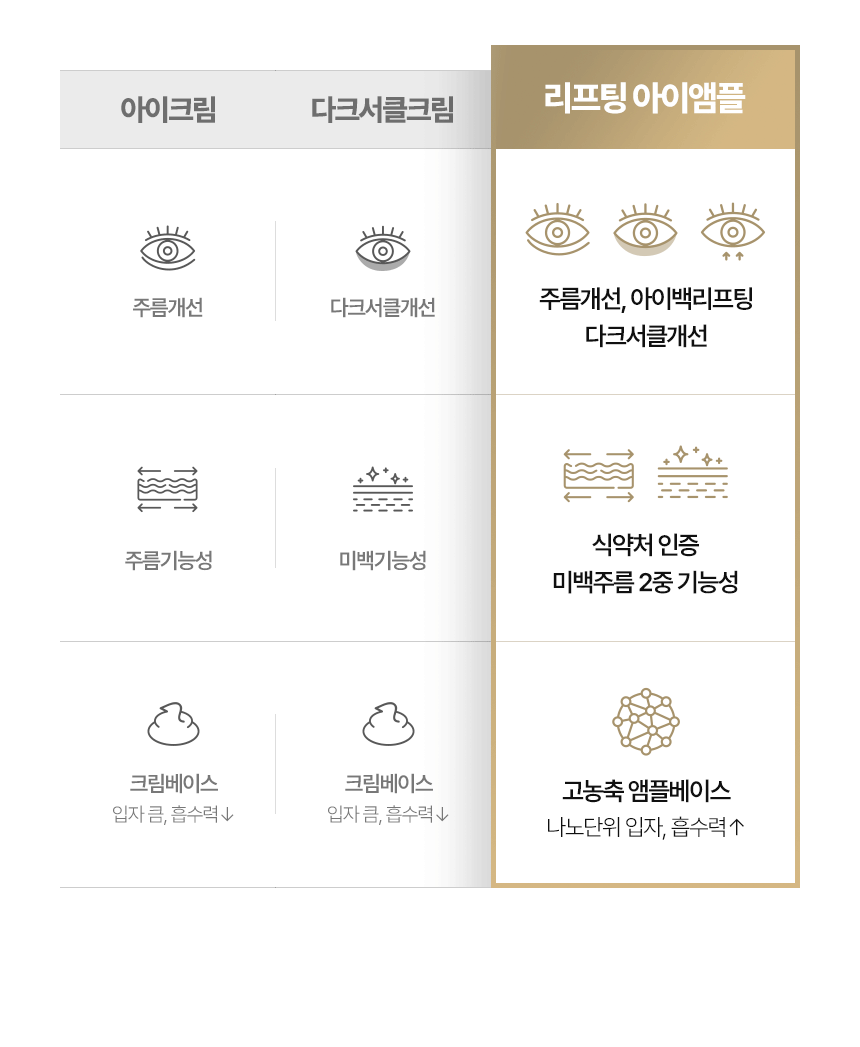 | 아이크림 | 다크서클크림 | 리프팅 아이앰플 |
|---|---|---|
| 주름개선 | 다크서클개선 | 주름개선, 아이백리프팅 다크서클개선 |
| 주름기능성 | 미백기능성 | 식약처 인증 미백주름 2중 기능성 |
| 크림베이스 입자 큼, 흡수력↓ | 크림베이스 입자 큼, 흡수력↓ | 고농축 앰플베이스 나노단위 입자, 흡수력↑ |